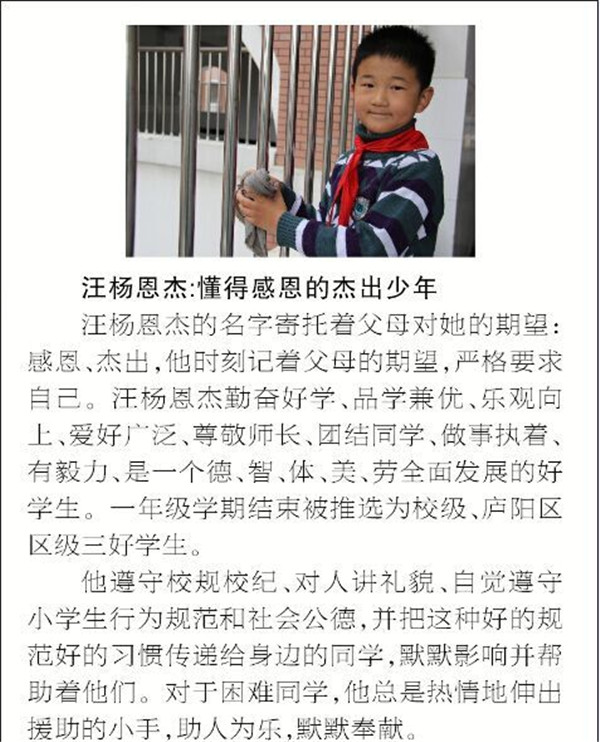 汪杨恩杰:懂得感恩的杰出少年

汪杨恩杰的名字寄托着父母对她的期望:感恩、杰出,他时刻记着父母的期望,严格要求自己。汪杨恩杰勤奋好学、品学兼优、乐观向上、爱好广泛、尊敬师长、团结同学、做事执着、有毅力、是一个德、智、体、美、劳全面发展的好学生。一年级学期结束被推选为校级、庐阳区区级三好学生。

他遵守校规校纪、对人讲礼貌、自觉遵守小学生行为规范和社会公德,并把这种好的规范好的习惯传递给身边的同学,默默影响并帮助着他们。对于困难同学,他总是热情地伸出援助的小手,助人为乐,默默奉献。